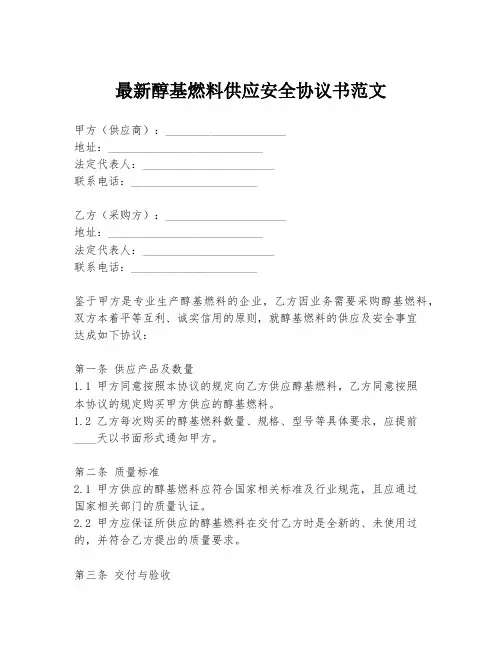 最新醇基燃料供应安全协议书范文

甲方（供应商）：____________________
地址：____________________
法定代表人：____________________
联系电话：____________________

乙方（采购方）：____________________
地址：____________________
法定代表人：____________________
联系电话：____________________

鉴于甲方是专业生产醇基燃料的企业，乙方因业务需要采购醇基燃料，双方本着平等互利、诚实信用的原则，就醇基燃料的供应及安全事宜达成如下协议：

第一条 供应产品及数量
1.1 甲方同意按照本协议的规定向乙方供应醇基燃料，乙方同意按照本协议的规定购买甲方供应的醇基燃料。
1.2 乙方每次购买的醇基燃料数量、规格、型号等具体要求，应提前____天以书面形式通知甲方。

第二条 质量标准
2.1 甲方供应的醇基燃料应符合国家相关标准及行业规范，且应通过国家相关部门的质量认证。
2.2 甲方应保证所供应的醇基燃料在交付乙方时是全新的、未使用过的，并符合乙方提出的质量要求。

第三条 交付与验收